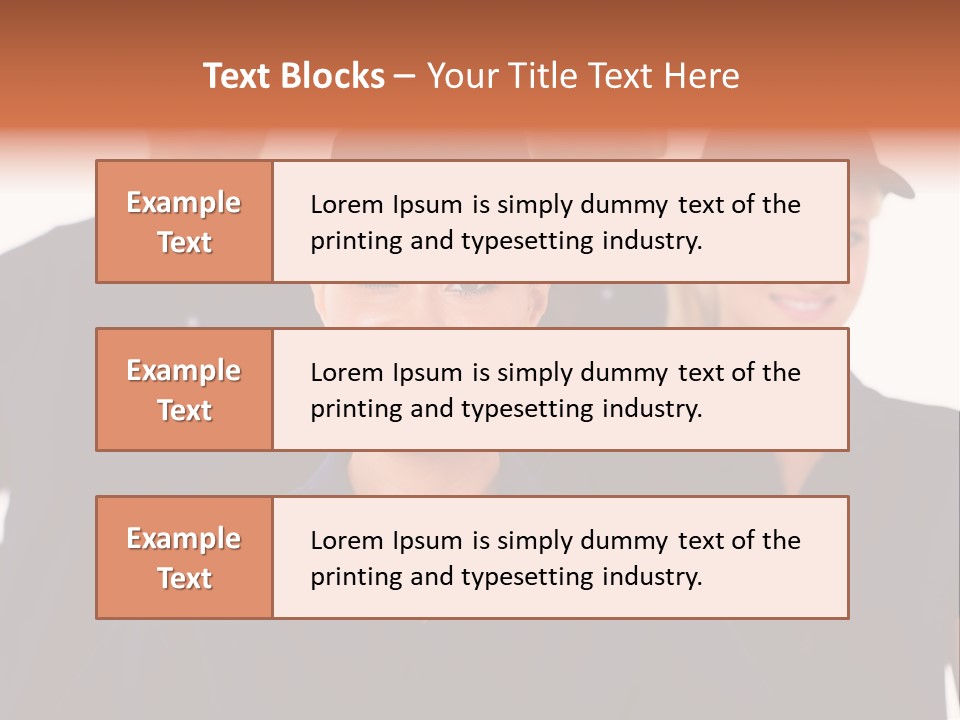 Text Blocks – Your Title Text Here

Example Text

Lorem Ipsum is simply dummy text of the printing and typesetting industry.

Example Text

Lorem Ipsum is simply dummy text of the printing and typesetting industry.

Example Text

Lorem Ipsum is simply dummy text of the printing and typesetting industry.